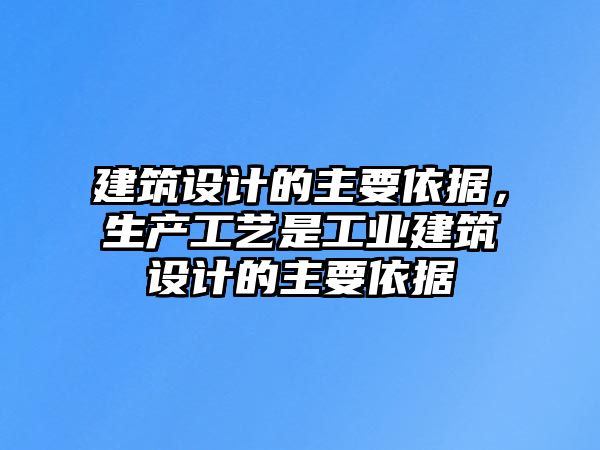 建筑设计的主要依据，生产工艺是工业建筑设计的主要依据